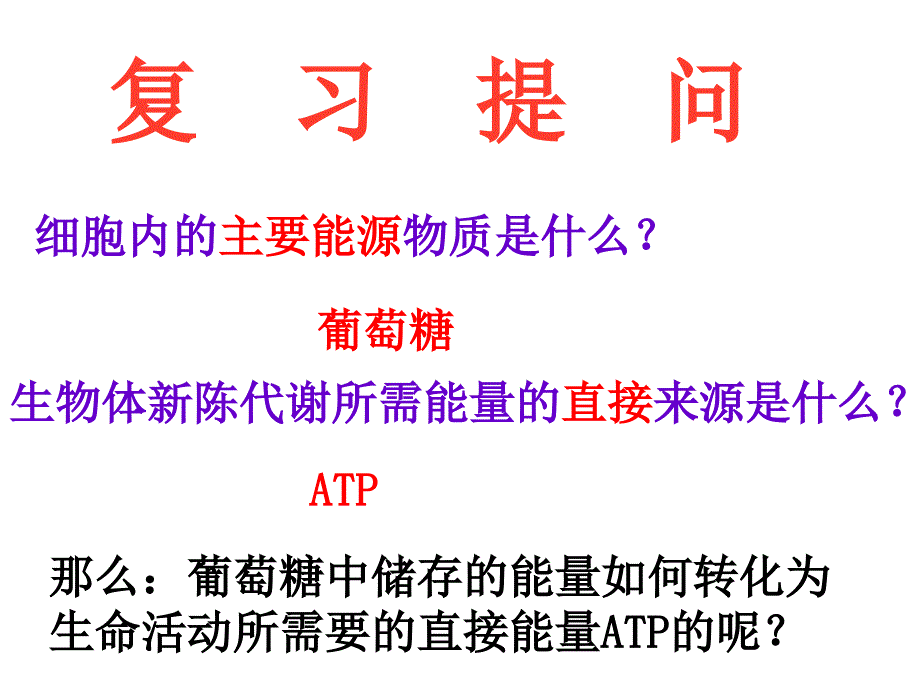 复 习 提 问

细胞内的主要能源物质是什么？

葡萄糖

生物体新陈代谢所需能量的直接来源是什么？

ATP

那么：葡萄糖中储存的能量如何转化为生命活动所需要的直接能量ATP的呢？